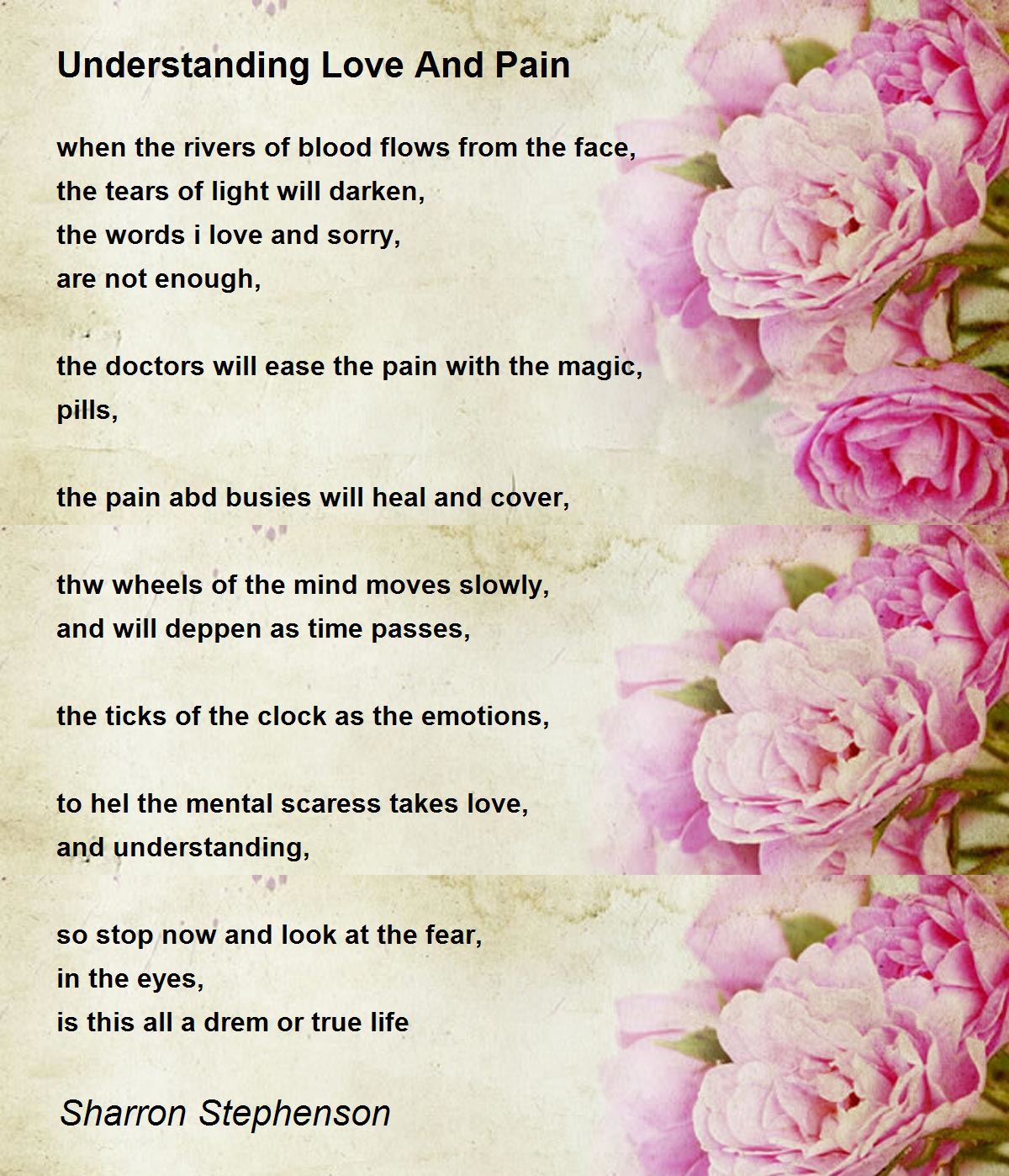 Understanding Love And Pain

when the rivers of blood flows from the face,
the tears of light will darken,
the words i love and sorry,
are not enough,

the doctors will ease the pain with the magic,
pills,

the pain abd busies will heal and cover,

thw wheels of the mind moves slowly,
and will deppen as time passes,

the ticks of the clock as the emotions,

to hel the mental scaress takes love,
and understanding,

so stop now and look at the fear,
in the eyes,
is this all a drem or true life

Sharron Stephenson